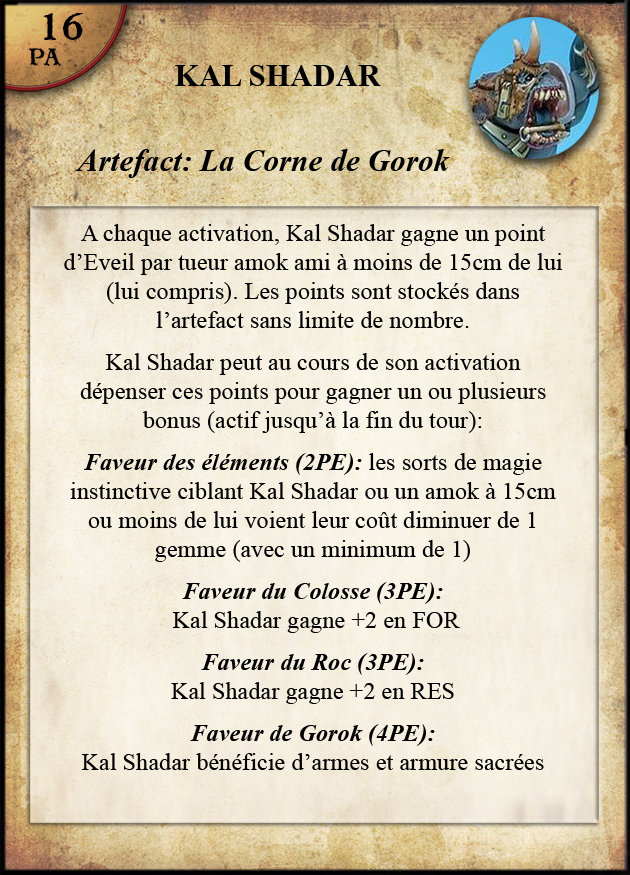 16
PA

KAL SHADAR

Artefact: La Corne de Gorok

A chaque activation, Kal Shadar gagne un point d’Eveil par tueur amok ami à moins de 15cm de lui (lui compris). Les points sont stockés dans l’artefact sans limite de nombre.

Kal Shadar peut au cours de son activation dépenser ces points pour gagner un ou plusieurs bonus (actif jusqu’à la fin du tour):

Faveur des éléments (2PE): les sorts de magie instinctive ciblant Kal Shadar ou un amok à 15cm ou moins de lui voient leur coût diminuer de 1 gemme (avec un minimum de 1)

Faveur du Colosse (3PE):
Kal Shadar gagne +2 en FOR

Faveur du Roc (3PE):
Kal Shadar gagne +2 en RES

Faveur de Gorok (4PE):
Kal Shadar bénéficie d’armes et armure sacrées